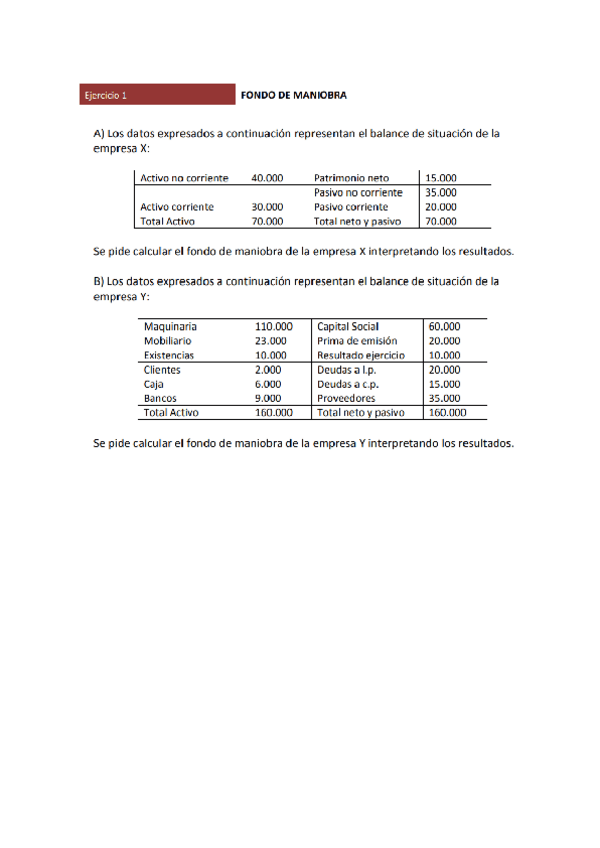 Ejercicio 1

FONDO DE MANIOBRA

A) Los datos expresados a continuación representan el balance de situación de la empresa X:

| Activo no corriente | 40.000 | Patrimonio neto | 15.000 |
|---|---|---|---|
| | | Pasivo no corriente | 35.000 |
| Activo corriente | 30.000 | Pasivo corriente | 20.000 |
| Total Activo | 70.000 | Total neto y pasivo | 70.000 |

Se pide calcular el fondo de maniobra de la empresa X interpretando los resultados.

B) Los datos expresados a continuación representan el balance de situación de la empresa Y:

| Maquinaria | 110.000 | Capital Social | 60.000 |
|---|---|---|---|
| Mobiliario | 23.000 | Prima de emisión | 20.000 |
| Existencias | 10.000 | Resultado ejercicio | 10.000 |
| Clientes | 2.000 | Deudas a l.p. | 20.000 |
| Caja | 6.000 | Deudas a c.p. | 15.000 |
| Bancos | 9.000 | Proveedores | 35.000 |
| Total Activo | 160.000 | Total neto y pasivo | 160.000 |

Se pide calcular el fondo de maniobra de la empresa Y interpretando los resultados.